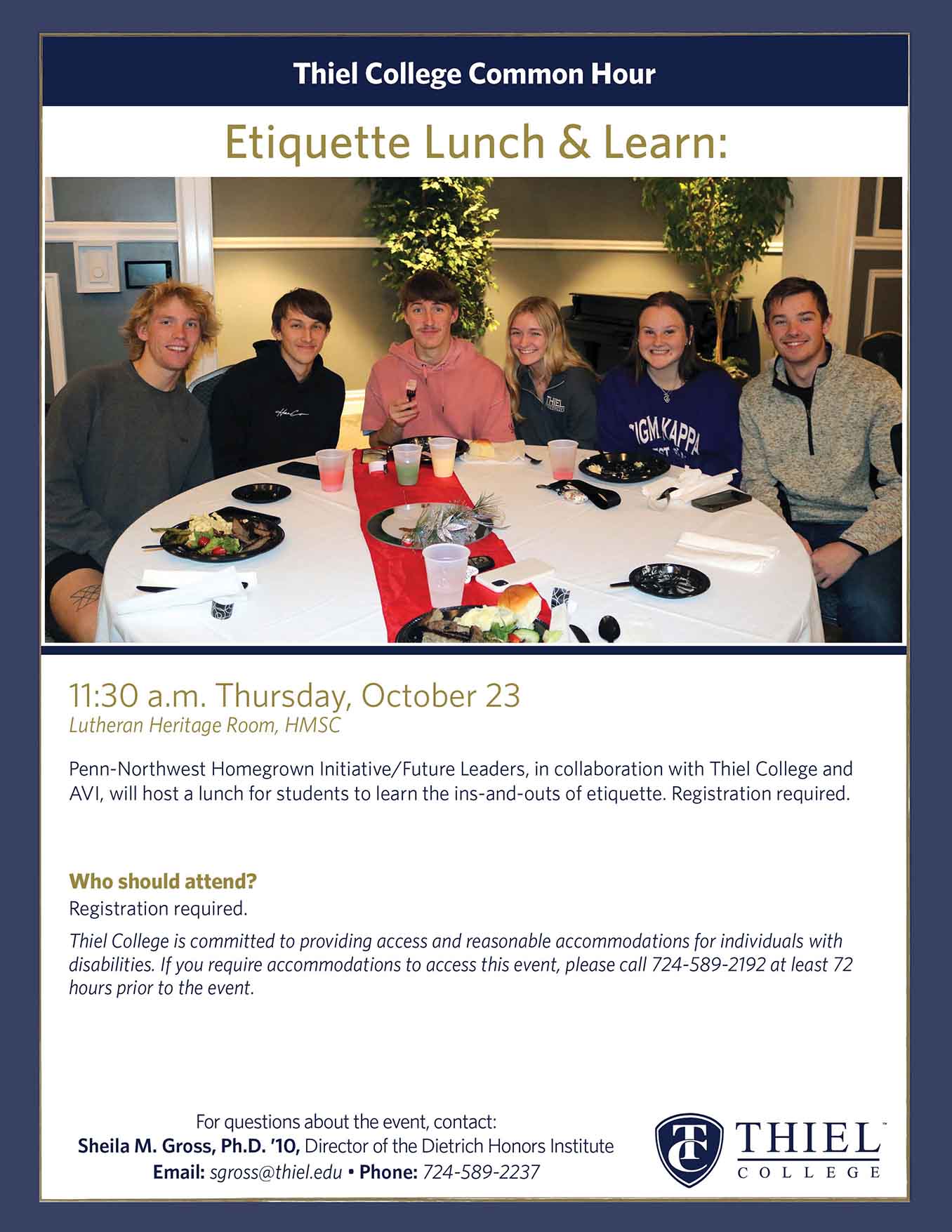 Thiel College Common Hour

Etiquette Lunch & Learn:

THIEL

SIGMA KAPPA

11:30 a.m. Thursday, October 23
Lutheran Heritage Room, HMSC

Penn-Northwest Homegrown Initiative/Future Leaders, in collaboration with Thiel College and AVI, will host a lunch for students to learn the ins-and-outs of etiquette. Registration required.

Who should attend?
Registration required.

Thiel College is committed to providing access and reasonable accommodations for individuals with disabilities. If you require accommodations to access this event, please call 724-589-2192 at least 72 hours prior to the event.

For questions about the event, contact:
Sheila M. Gross, Ph.D. '10, Director of the Dietrich Honors Institute
Email: sgross@thiel.edu • Phone: 724-589-2237

TC THIEL COLLEGE